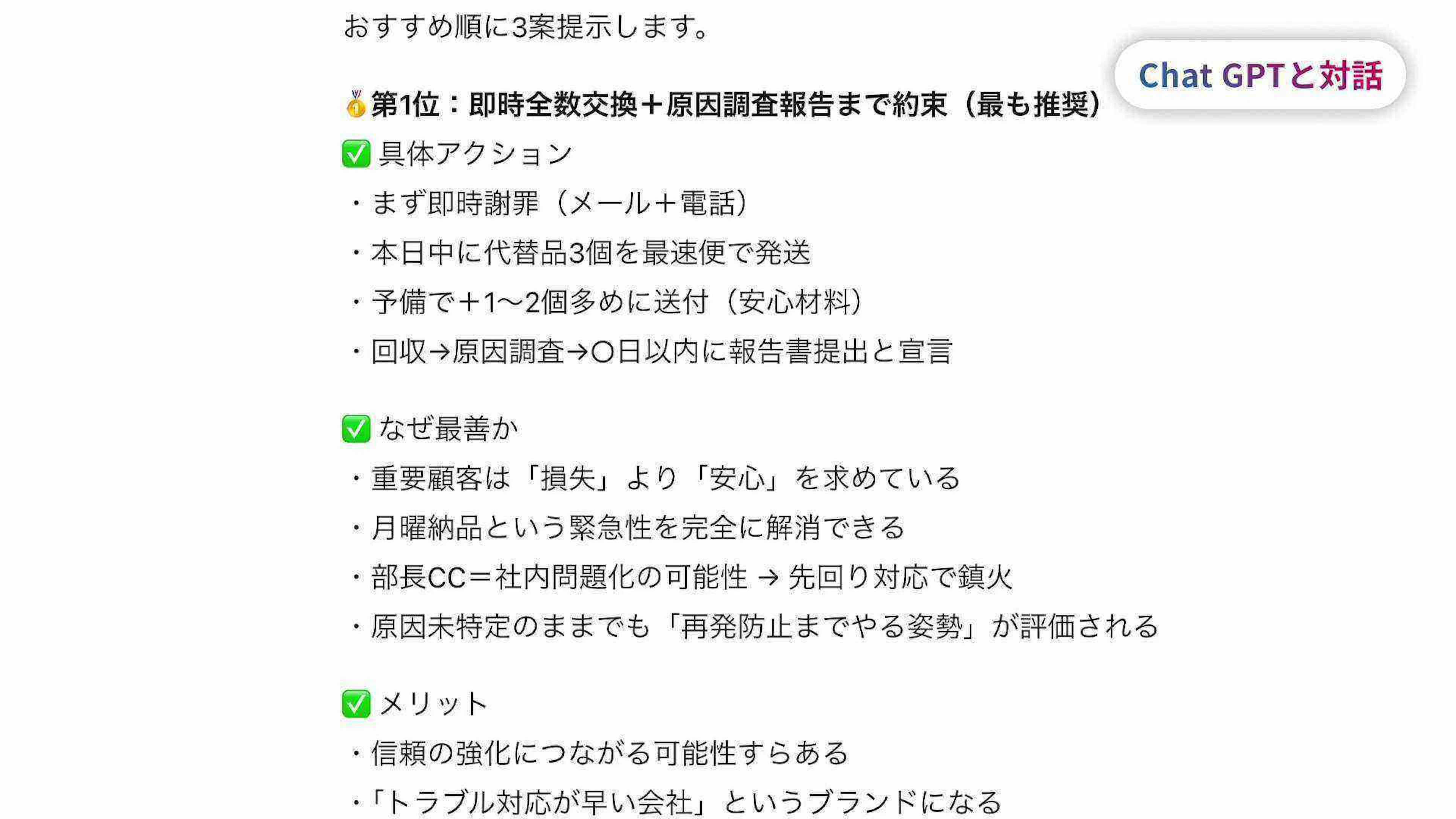 おすすめ順に3案提示します。

Chat GPTと対話

🥇第1位：即時全数交換＋原因調査報告まで約束（最も推奨）

✅ 具体アクション
・まず即時謝罪（メール＋電話）
・本日中に代替品3個を最速便で発送
・予備で＋1〜2個多めに送付（安心材料）
・回収→原因調査→○日以内に報告書提出と宣言

✅ なぜ最善か
・重要顧客は「損失」より「安心」を求めている
・月曜納品という緊急性を完全に解消できる
・部長CC＝社内問題化の可能性 → 先回り対応で鎮火
・原因未特定のままでも「再発防止までやる姿勢」が評価される

✅ メリット
・信頼の強化につながる可能性すらある
・「トラブル対応が早い会社」というブランドになる